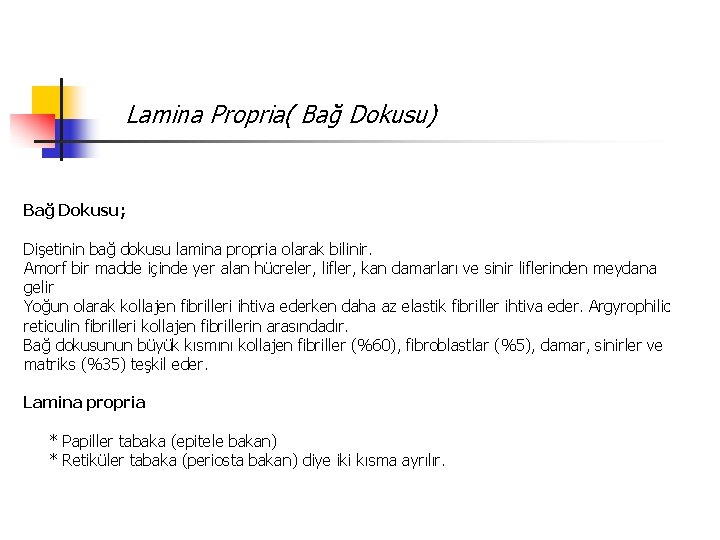 Lamina Propria( Bağ Dokusu)

Bağ Dokusu;

Dişetinin bağ dokusu lamina propria olarak bilinir.
Amorf bir madde içinde yer alan hücreler, lifler, kan damarları ve sinir liflerinden meydana gelir
Yoğun olarak kollajen fibrilleri ihtiva ederken daha az elastik fibriller ihtiva eder. Argyrophilic reticulin fibrilleri kollajen fibrillerin arasındadır.
Bağ dokusunun büyük kısmını kollajen fibriller (%60), fibroblastlar (%5), damar, sinirler ve matriks (%35) teşkil eder.

Lamina propria

* Papiller tabaka (epitele bakan)
* Retiküler tabaka (periosta bakan) diye iki kısma ayrılır.